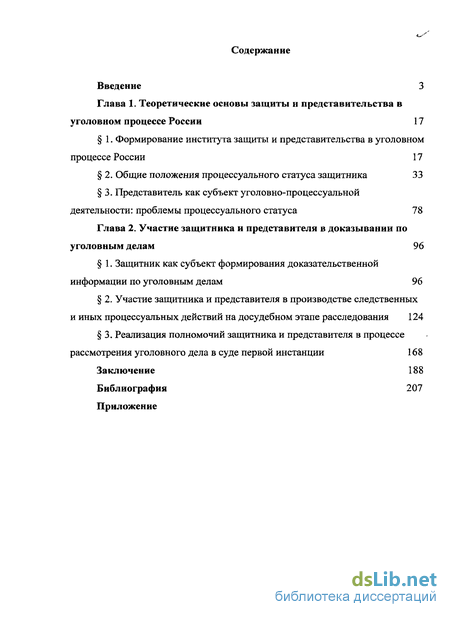 Содержание

Введение 3

Глава 1. Теоретические основы защиты и представительства в уголовном процессе России 17

§ 1. Формирование института защиты и представительства в уголовном процессе России 17

§ 2. Общие положения процессуального статуса защитника 33

§ 3. Представитель как субъект уголовно-процессуальной деятельности: проблемы процессуального статуса 78

Глава 2. Участие защитника и представителя в доказывании по уголовным делам 96

§ 1. Защитник как субъект формирования доказательственной информации по уголовным делам 96

§ 2. Участие защитника и представителя в производстве следственных и иных процессуальных действий на досудебном этапе расследования 124

§ 3. Реализация полномочий защитника и представителя в процессе рассмотрения уголовного дела в суде первой инстанции 168

Заключение 188

Библиография 207

Приложение

dsLib.net
библиотека диссертаций